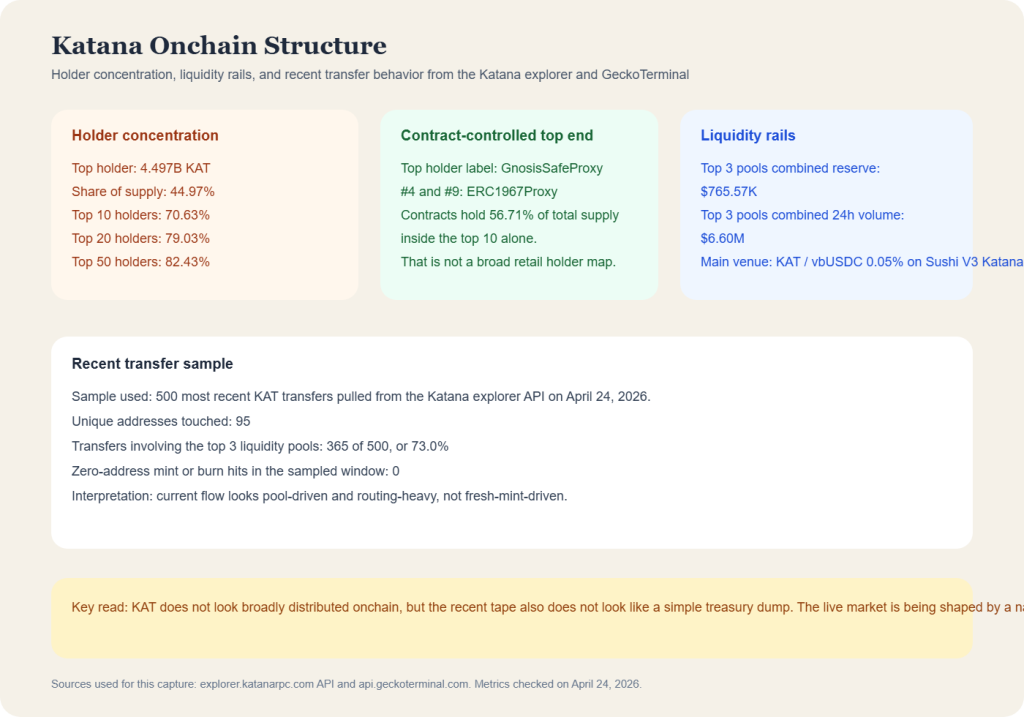 Katana Onchain Structure

Holder concentration, liquidity rails, and recent transfer behavior from the Katana explorer and GeckoTerminal

Holder concentration

Top holder: 4.497B KAT
Share of supply: 44.97%
Top 10 holders: 70.63%
Top 20 holders: 79.03%
Top 50 holders: 82.43%

Contract-controlled top end

Top holder label: GnosisSafeProxy
#4 and #9: ERC1967Proxy
Contracts hold 56.71% of total supply inside the top 10 alone.
That is not a broad retail holder map.

Liquidity rails

Top 3 pools combined reserve: $765.57K
Top 3 pools combined 24h volume: $6.60M
Main venue: KAT / vbUSDC 0.05% on Sushi V3 Katana

Recent transfer sample

Sample used: 500 most recent KAT transfers pulled from the Katana explorer API on April 24, 2026.
Unique addresses touched: 95
Transfers involving the top 3 liquidity pools: 365 of 500, or 73.0%
Zero-address mint or burn hits in the sampled window: 0
Interpretation: current flow looks pool-driven and routing-heavy, not fresh-mint-driven.

Key read: KAT does not look broadly distributed onchain, but the recent tape also does not look like a simple treasury dump. The live market is being shaped by a na

Sources used for this capture: explorer.katanarpc.com API and api.geckoterminal.com. Metrics checked on April 24, 2026.